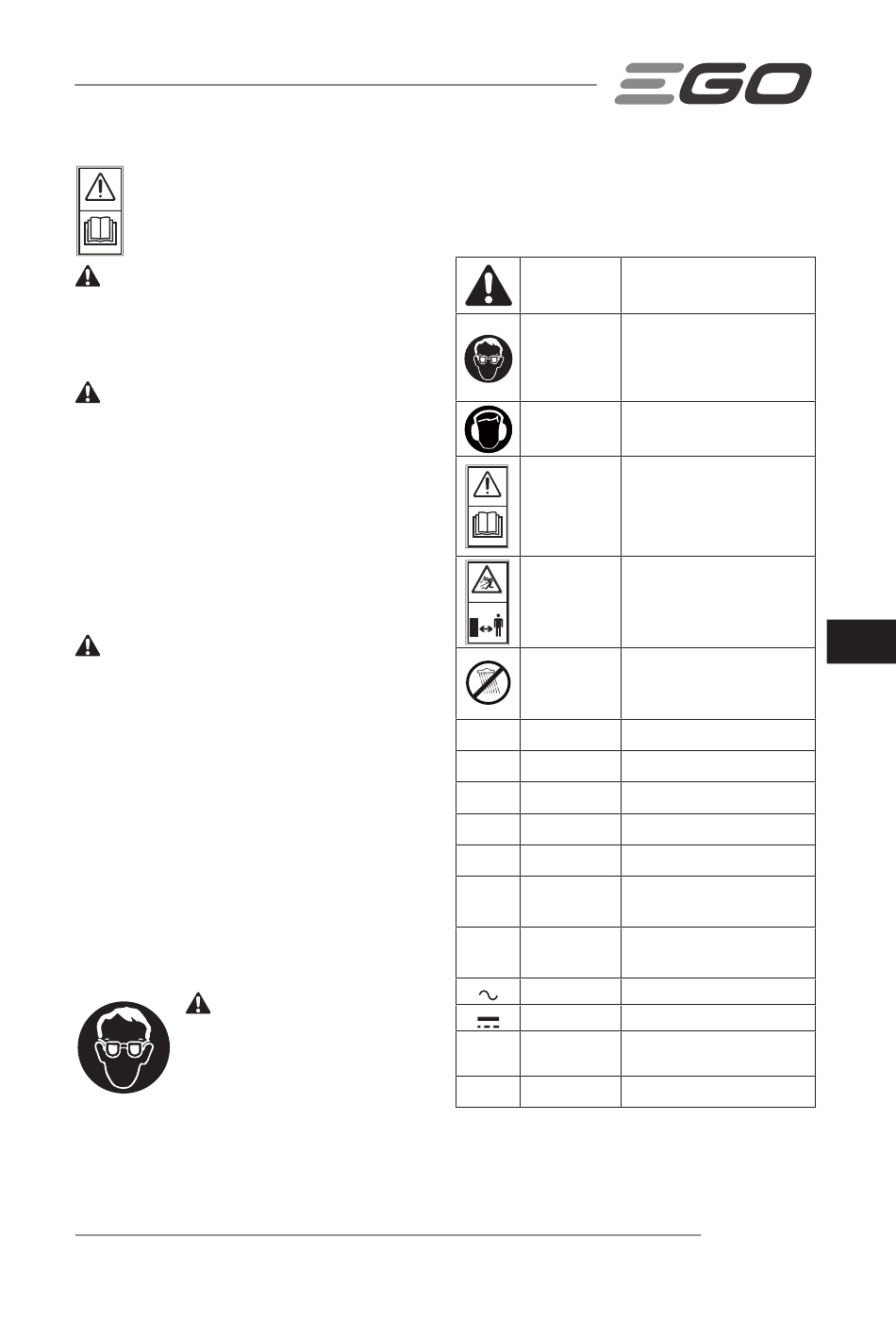 EGO